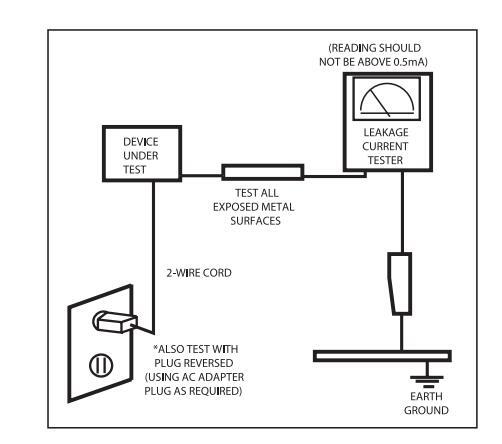 (READING SHOULD NOT BE ABOVE 0.5mA)

LEAKAGE CURRENT TESTER

DEVICE UNDER TEST

TEST ALL EXPOSED METAL SURFACES

2-WIRE CORD

*ALSO TEST WITH PLUG REVERSED (USING AC ADAPTER PLUG AS REQUIRED)

EARTH GROUND